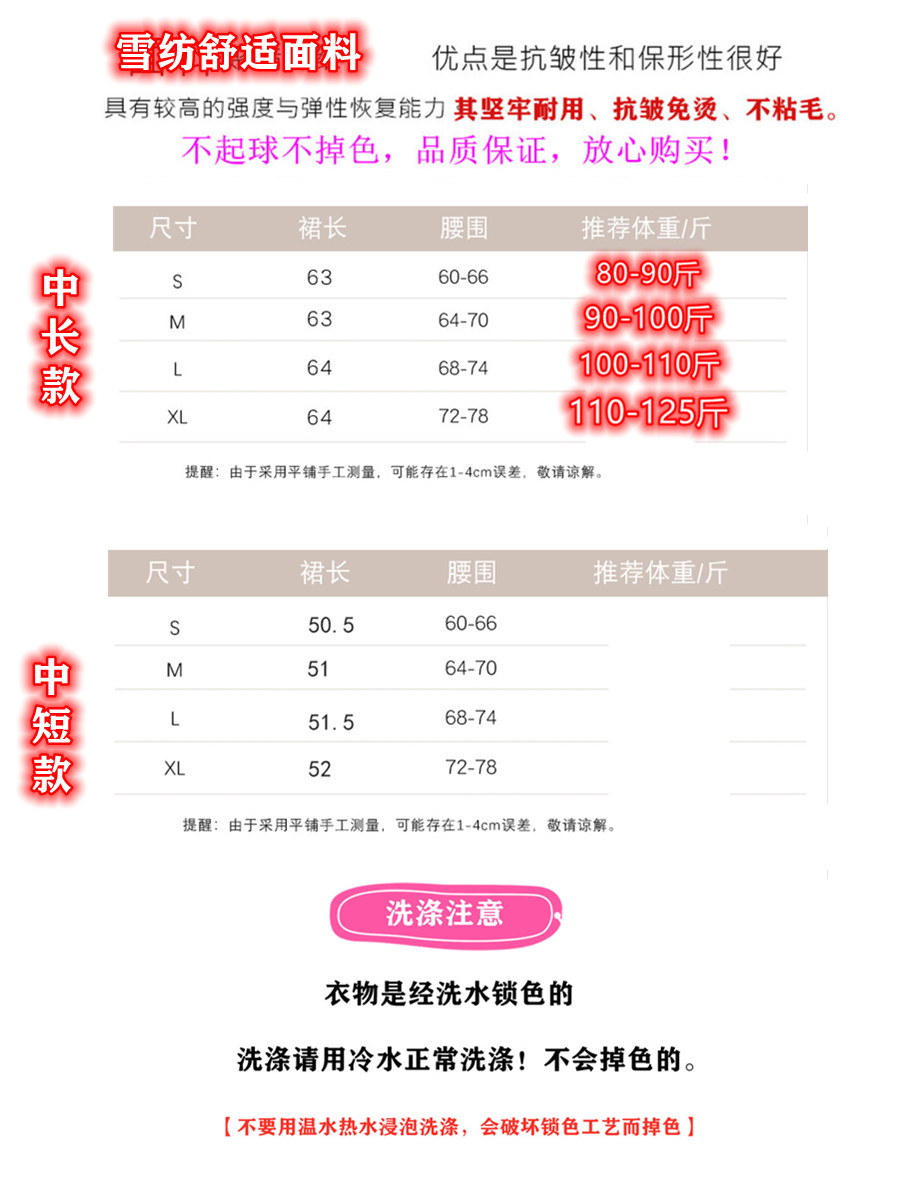 雪纺舒适面料

优点是抗皱性和保形性很好

具有较高的强度与弹性恢复能力 其坚牢耐用、抗皱免烫、不粘毛。

不起球不掉色，品质保证，放心购买！

中长款

| 尺寸 | 裙长 | 腰围 | 推荐体重/斤 |
|---|---|---|---|
| S | 63 | 60-66 | 80-90斤 |
| M | 63 | 64-70 | 90-100斤 |
| L | 64 | 68-74 | 100-110斤 |
| XL | 64 | 72-78 | 110-125斤 |

提醒：由于采用平铺手工测量，可能存在1-4cm误差，敬请谅解。

中短款

| 尺寸 | 裙长 | 腰围 | 推荐体重/斤 |
|---|---|---|---|
| S | 50.5 | 60-66 | |
| M | 51 | 64-70 | |
| L | 51.5 | 68-74 | |
| XL | 52 | 72-78 | |

提醒：由于采用平铺手工测量，可能存在1-4cm误差，敬请谅解。

洗涤注意

衣物是经洗水锁色的

洗涤请用冷水正常洗涤！不会掉色的。

【不要用温水热水浸泡洗涤，会破坏锁色工艺而掉色】